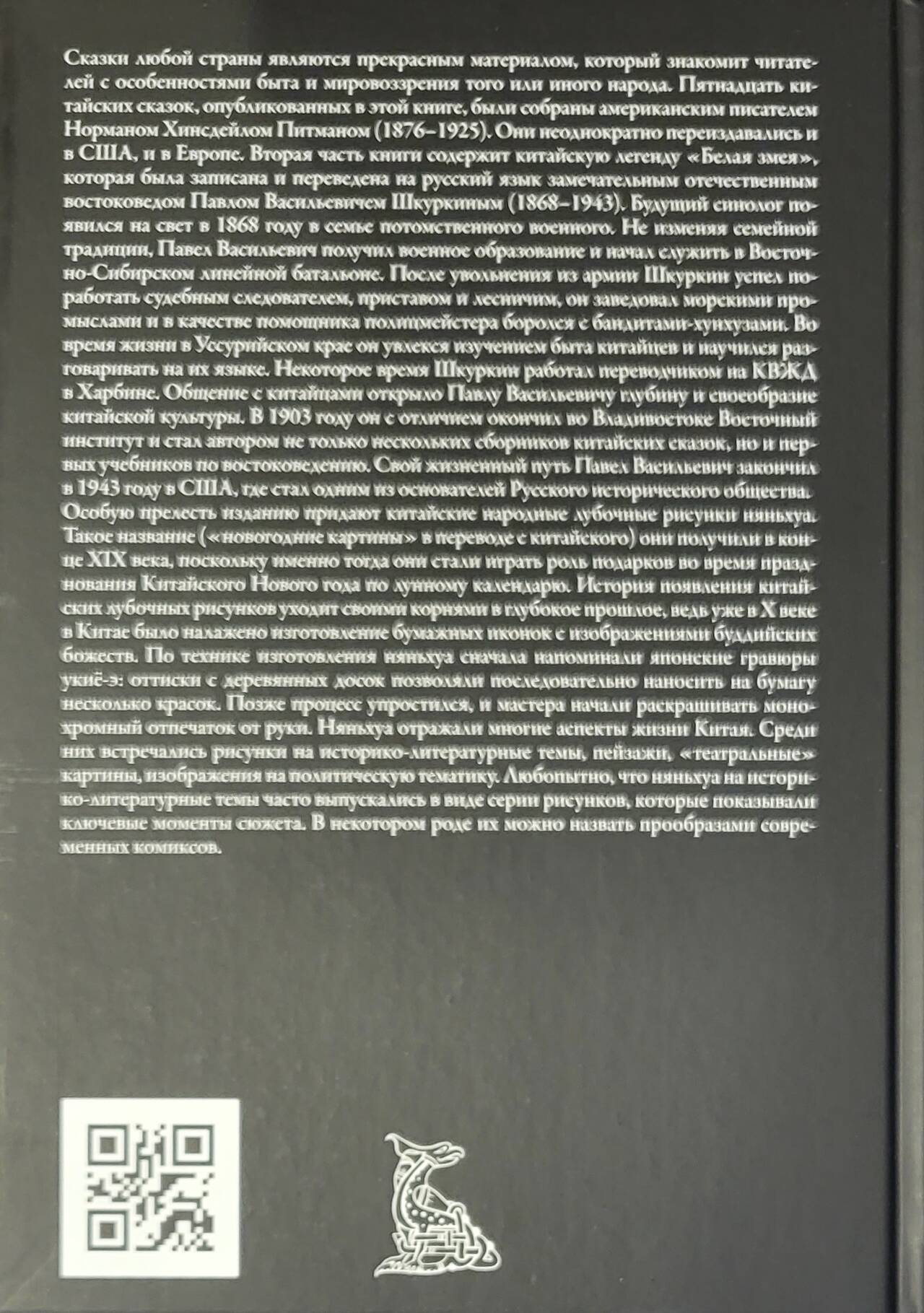 Сказки любой страны являются прекрасным материалом, который знакомит читателей с особенностями быта и мировоззрения того или иного народа. Пятнадцать китайских сказок, опубликованных в этой книге, были собраны американским писателем Норманом Хинсдейлом Питманом (1876–1925). Они неоднократно переиздавались и в США, и в Европе. Вторая часть книги содержит китайскую легенду «Белая змея», которая была записана и переведена на русский язык замечательным отечественным востоковедом Павлом Васильевичем Шкуркиным (1868–1943). Будущий синолог появился на свет в 1868 году в семье потомственного военного. Не изменяя семейной традиции, Павел Васильевич получил военное образование и начал служить в Восточно-Сибирском линейной батальоне. После увольнения из армии Шкуркин успел поработать судебным следователем, приставом и лесничим, он заведовал морскими промыслами и в качестве помощника полицмейстера боролся с бандитами-хунхузами. Во время жизни в Уссурийском крае он увлекся изучением быта китайцев и научился разговаривать на их языке. Некоторое время Шкуркин работал переводчиком на КВЖД в Харбине. Общение с китайцами открыло Павлу Васильевичу глубину и своеобразие китайской культуры. В 1903 году он с отличием окончил во Владивостоке Восточный институт и стал автором не только нескольких сборников китайских сказок, но и первых учебников по востоковедению. Свой жизненный путь Павел Васильевич закончил в 1943 году в США, где стал одним из основателей Русского исторического общества. Особую прелесть изданию придают китайские народные лубочные рисунки няньхуа. Такое название («новогодние картины» в переводе с китайского) они получили в конце XIX века, поскольку именно тогда они стали играть роль подарков во время празднования Китайского Нового года по лунному календарю. История появления китайских лубочных рисунков уходит своими корнями в глубокое прошлое, ведь уже в X веке в Китае было налажено изготовление бумажных иконок с изображениями буддийских божеств. По технике изготовления няньхуа сначала напоминали японские гравюры укиё-э: оттиски с деревянных досок позволяли последовательно наносить на бумагу несколько красок. Позже процесс упростился, и мастера начали раскрашивать монохромный отпечаток от руки. Няньхуа отражали многие аспекты жизни Китая. Среди них встречались рисунки на историко-литературные темы, пейзажи, «театральные» картины, изображения на политическую тематику. Любопытно, что няньхуа на историко-литературные темы часто выпускались в виде серии рисунков, которые показывали ключевые моменты сюжета. В некотором роде их можно назвать прообразами современных комиксов.